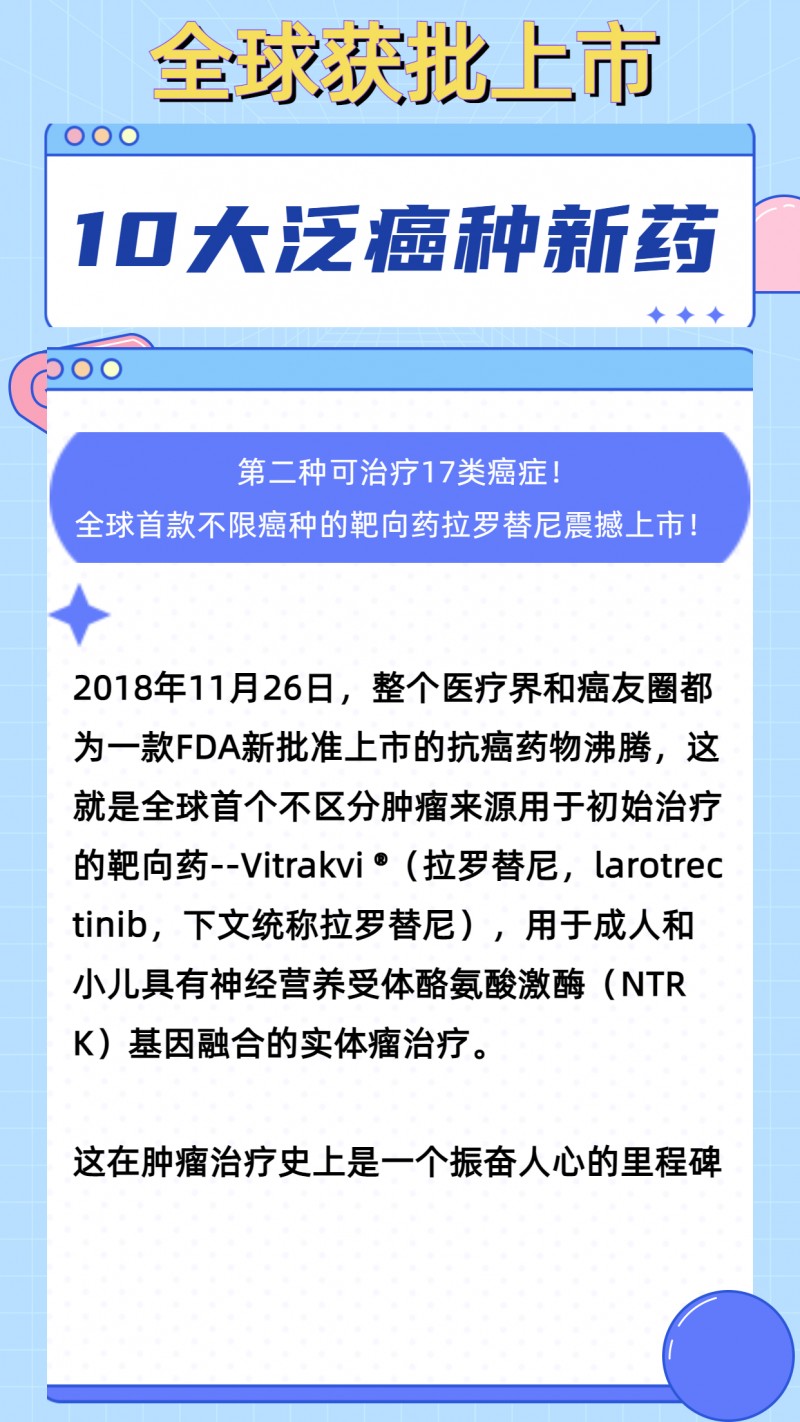 全球获批上市

10大泛癌种新药

第二种可治疗17类癌症！
全球首款不限癌种的靶向药拉罗替尼震撼上市！

2018年11月26日，整个医疗界和癌友圈都为一款FDA新批准上市的抗癌药物沸腾，这就是全球首个不区分肿瘤来源用于初始治疗的靶向药--Vitrakvi ®（拉罗替尼，larotrectinib，下文统称拉罗替尼），用于成人和小儿具有神经营养受体酪氨酸激酶（NTRK）基因融合的实体瘤治疗。

这在肿瘤治疗史上是一个振奋人心的里程碑